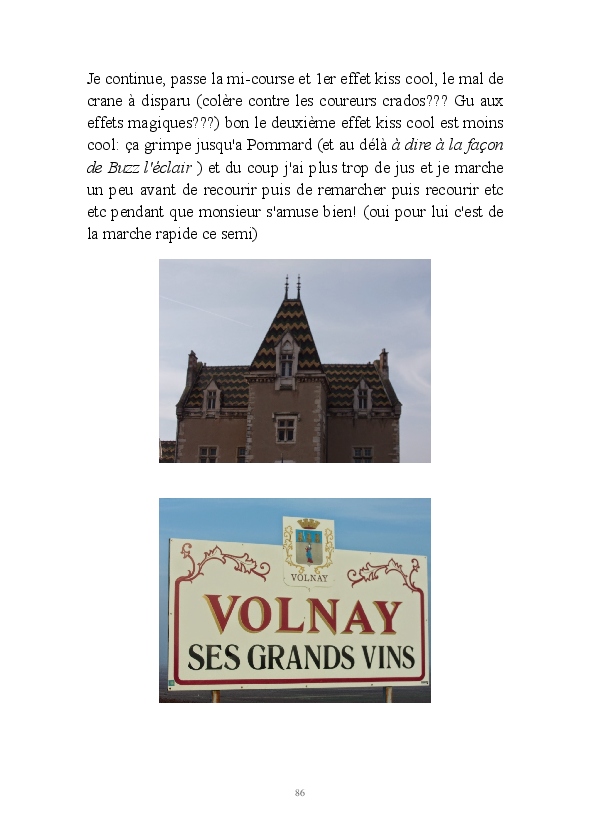 Je continue, passe la mi-course et 1er effet kiss cool, le mal de crane à disparu (colère contre les coureurs crados??? Gu aux effets magiques???) bon le deuxième effet kiss cool est moins cool: ça grimpe jusqu'a Pommard (et au délà à dire à la façon de Buzz l'éclair ) et du coup j'ai plus trop de jus et je marche un peu avant de recourir puis de remarcher puis recourir etc etc pendant que monsieur s'amuse bien! (oui pour lui c'est de la marche rapide ce semi)

VOLNAY

VOLNAY
SES GRANDS VINS

86